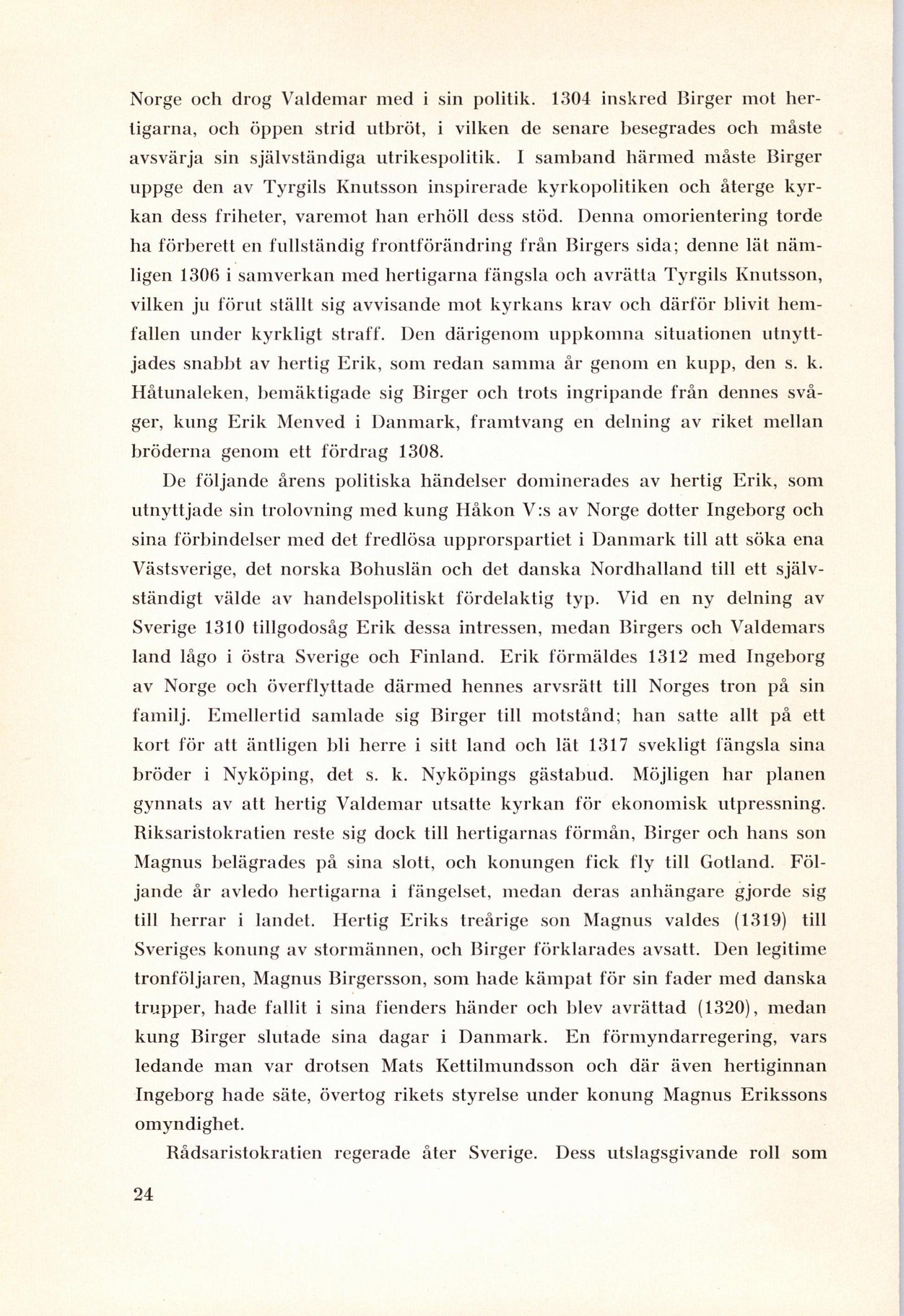 Norge och drog Valdemar med i sin politik. 1304 inskred Birger mot hertigarna, och öppen strid utbröt, i vilken de senare besegrades och måste avsvärja sin självständiga utrikespolitik. I samband härmed måste Birger uppge den av Tyrgils Knutsson inspirerade kyrkopolitiken och återge kyrkan dess friheter, varemot han erhöll dess stöd. Denna omorientering torde ha förberett en fullständig frontförändring från Birgers sida; denne lät nämligen 1306 i samverkan med hertigarna fängsla och avrätta Tyrgils Knutsson, vilken ju förut ställt sig avvisande mot kyrkans krav och därför blivit hemfallen under kyrkligt straff. Den därigenom uppkomna situationen utnyttjades snabbt av hertig Erik, som redan samma år genom en kupp, den s. k. Håtunaleken, bemäktigade sig Birger och trots ingripande från dennes svåger, kung Erik Menved i Danmark, framtvang en delning av riket mellan bröderna genom ett fördrag 1308.

De följande årens politiska händelser dominerades av hertig Erik, som utnyttjade sin trolovning med kung Håkon V:s av Norge dotter Ingeborg och sina förbindelser med det fredlösa upprorspartiet i Danmark till att söka ena Västsverige, det norska Bohuslän och det danska Nordhalland till ett självständigt välde av handelspolitiskt fördelaktig typ. Vid en ny delning av Sverige 1310 tillgodosåg Erik dessa intressen, medan Birgers och Valdemars land lågo i östra Sverige och Finland. Erik förmäldes 1312 med Ingeborg av Norge och överflyttade därmed hennes arvsrätt till Norges tron på sin familj. Emellertid samlade sig Birger till motstånd; han satte allt på ett kort för att äntligen bli herre i sitt land och lät 1317 svekligt fängsla sina bröder i Nyköping, det s. k. Nyköpings gästabud. Möjligen har planen gynnats av att hertig Valdemar utsatte kyrkan för ekonomisk utpressning. Riksaristokratien reste sig dock till hertigarnas förmån, Birger och hans son Magnus belägrades på sina slott, och konungen fick fly till Gotland. Följande år avledo hertigarna i fängelset, medan deras anhängare gjorde sig till herrar i landet. Hertig Eriks treårige son Magnus valdes (1319) till Sveriges konung av stormännen, och Birger förklarades avsatt. Den legitime tronföljaren, Magnus Birgersson, som hade kämpat för sin fader med danska trupper, hade fallit i sina fienders händer och blev avrättad (1320), medan kung Birger slutade sina dagar i Danmark. En förmyndarregering, vars ledande man var drotsen Mats Kettilmundsson och där även hertiginnan Ingeborg hade säte, övertog rikets styrelse under konung Magnus Erikssons omyndighet.

Rådsaristokratien regerade åter Sverige. Dess utslagsgivande roll som

24